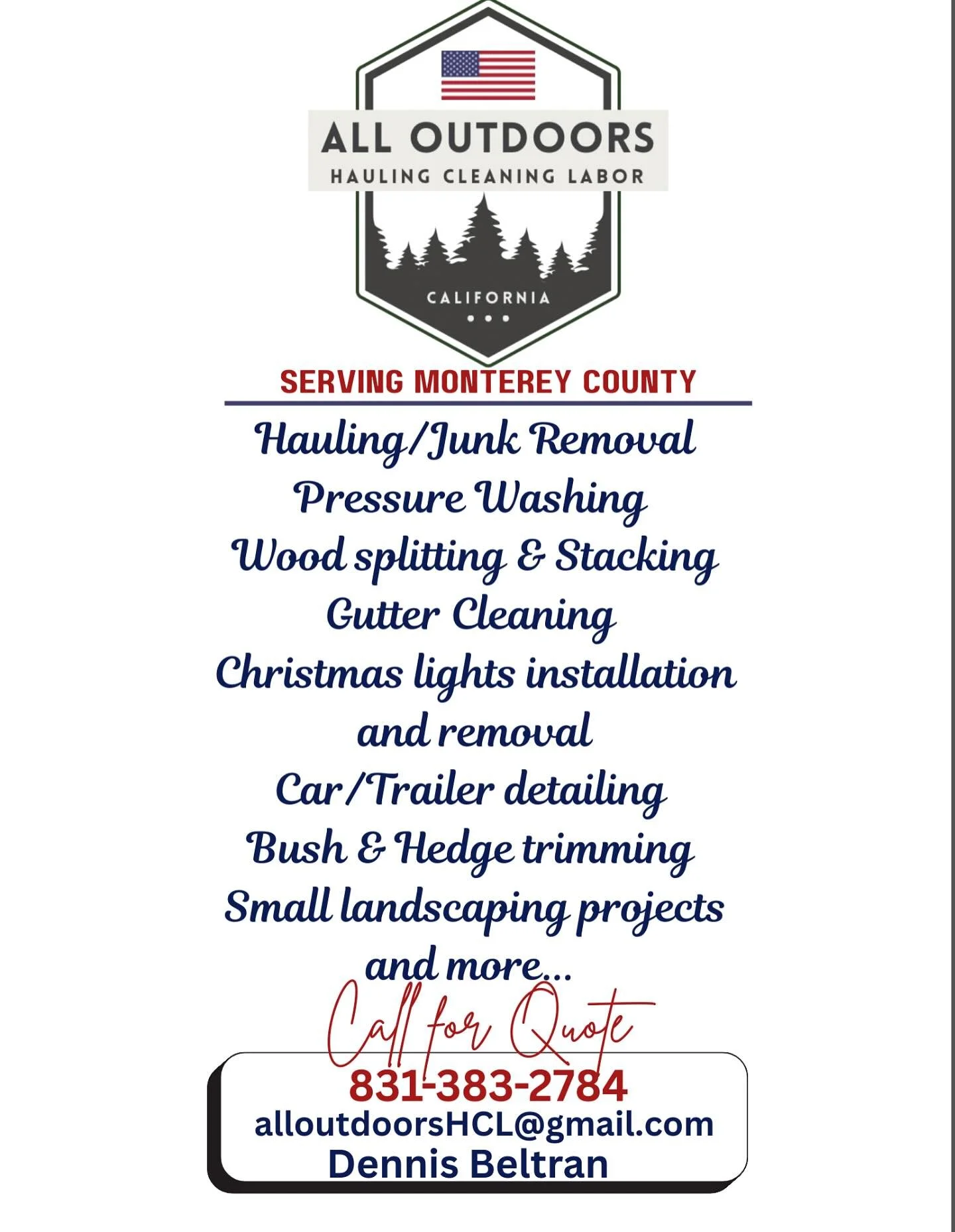 ALL OUTDOORS
HAULING CLEANING LABOR

CALIFORNIA

SERVING MONTEREY COUNTY

Hauling/Junk Removal
Pressure Washing
Wood splitting & Stacking
Gutter Cleaning
Christmas lights installation and removal
Car/Trailer detailing
Bush & Hedge trimming
Small landscaping projects
and more...

Call for Quote

831-383-2784
alloutdoorsHCL@gmail.com
Dennis Beltran